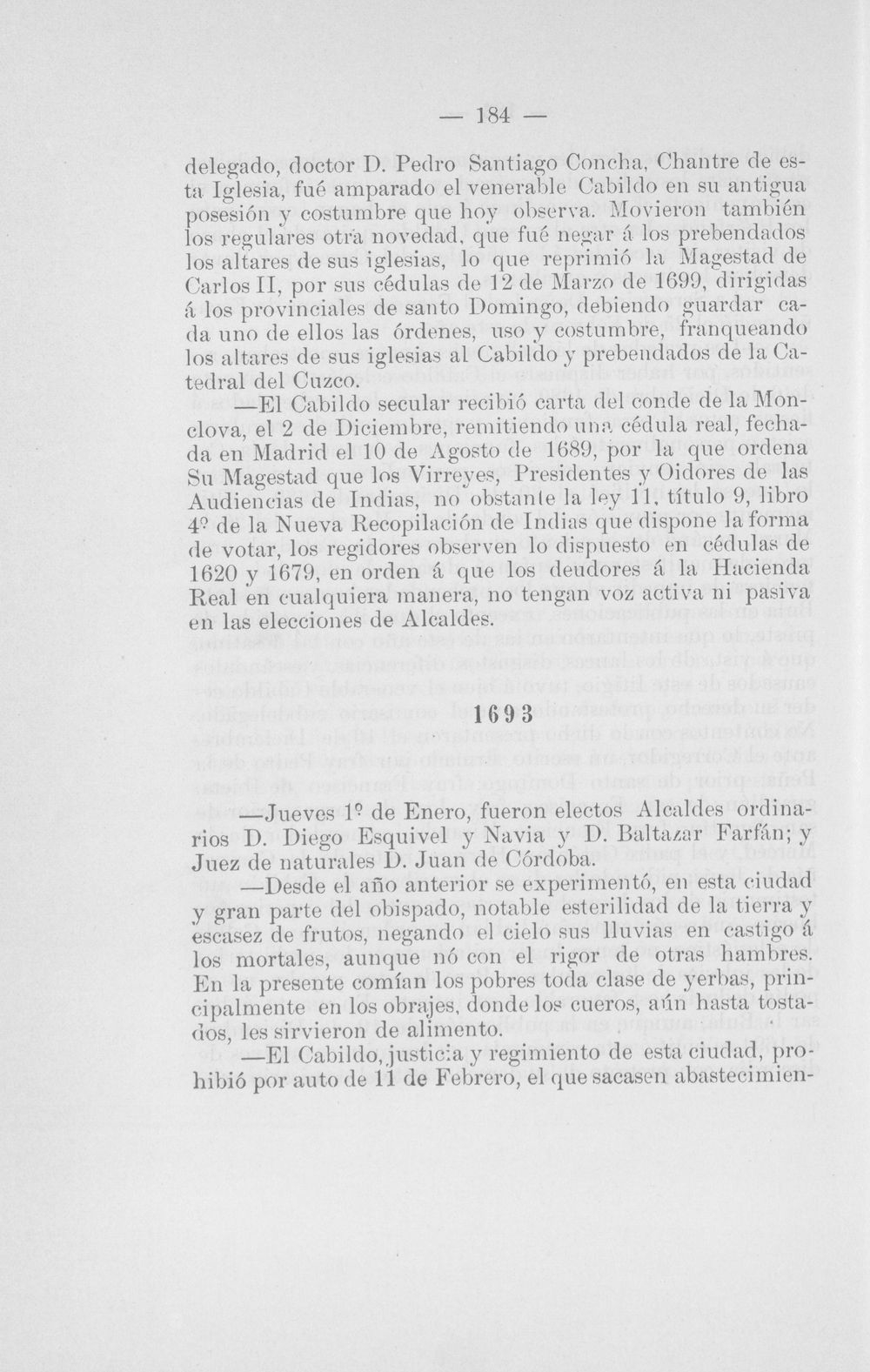 — 184 —

delegado, doctor D. Pedro Santiago Concha, Chantre de esta Iglesia, fué amparado el venerable Cabildo en su antigua posesión y costumbre que hoy observa. Movieron también los regulares otra novedad, que fué negar á los prebendados los altares de sus iglesias, lo que reprimió la Magestad de Carlos II, por sus cédulas de 12 de Marzo de 1699, dirigidas á los provinciales de santo Domingo, debiendo guardar cada uno de ellos las órdenes, uso y costumbre, franqueando los altares de sus iglesias al Cabildo y prebendados de la Catedral del Cuzco.

—El Cabildo secular recibió carta del conde de la Monclova, el 2 de Diciembre, remitiendo una cédula real, fechada en Madrid el 10 de Agosto de 1689, por la que ordena Su Magestad que los Virreyes, Presidentes y Oidores de las Audiencias de Indias, no obstante la ley 11, título 9, libro 4º de la Nueva Recopilación de Indias que dispone la forma de votar, los regidores observen lo dispuesto en cédulas de 1620 y 1679, en orden á que los deudores á la Hacienda Real en cualquiera manera, no tengan voz activa ni pasiva en las elecciones de Alcaldes.

1693

—Jueves 1º de Enero, fueron electos Alcaldes ordinarios D. Diego Esquivel y Navia y D. Baltazar Farfán; y Juez de naturales D. Juan de Córdoba.

—Desde el año anterior se experimentó, en esta ciudad y gran parte del obispado, notable esterilidad de la tierra y escasez de frutos, negando el cielo sus lluvias en castigo á los mortales, aunque nó con el rigor de otras hambres. En la presente comían los pobres toda clase de yerbas, principalmente en los obrajes, donde los cueros, aún hasta tostados, les sirvieron de alimento.

—El Cabildo, justicia y regimiento de esta ciudad, prohibió por auto de 11 de Febrero, el que sacasen abastecimien-